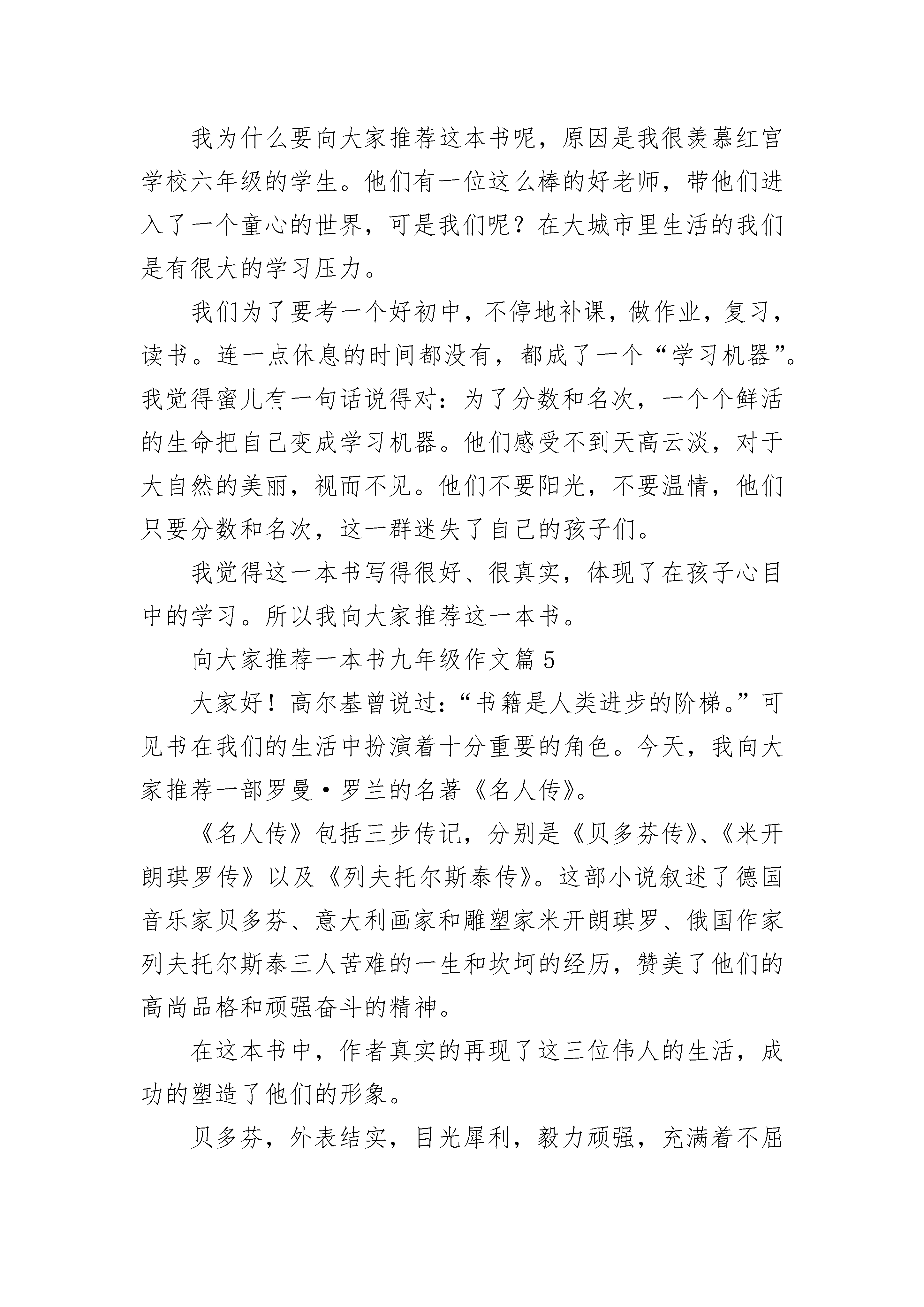 我为什么要向大家推荐这本书呢，原因是我很羡慕红宫学校六年级的学生。他们有一位这么棒的好老师，带他们进入了一个童心的世界，可是我们呢？在大城市里生活的我们是有很大的学习压力。

我们为了要考一个好初中，不停地补课，做作业，复习，读书。连一点休息的时间都没有，都成了一个“学习机器”。我觉得蜜儿有一句话说得对：为了分数和名次，一个个鲜活的生命把自己变成学习机器。他们感受不到天高云淡，对于大自然的美丽，视而不见。他们不要阳光，不要温情，他们只要分数和名次，这一群迷失了自己的孩子们。

我觉得这一本书写得很好、很真实，体现了在孩子心目中的学习。所以我向大家推荐这一本书。

向大家推荐一本书九年级作文篇5

大家好！高尔基曾说过：“书籍是人类进步的阶梯。”可见书在我们的生活中扮演着十分重要的角色。今天，我向大家推荐一部罗曼·罗兰的名著《名人传》。

《名人传》包括三步传记，分别是《贝多芬传》、《米开朗琪罗传》以及《列夫托尔斯泰传》。这部小说叙述了德国音乐家贝多芬、意大利画家和雕塑家米开朗琪罗、俄国作家列夫托尔斯泰三人苦难的一生和坎坷的经历，赞美了他们的高尚品格和顽强奋斗的精神。

在这本书中，作者真实的再现了这三位伟人的生活，成功的塑造了他们的形象。

贝多芬，外表结实，目光犀利，毅力顽强，充满着不屈